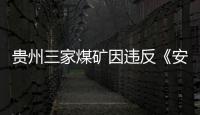 贵州三家煤矿因违反《安